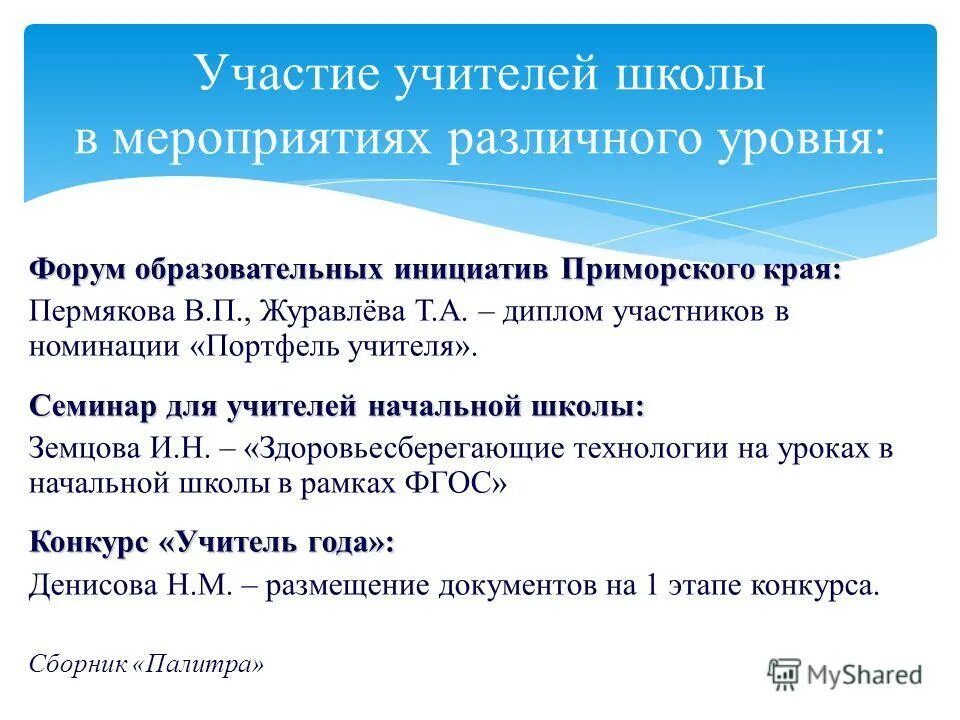 Участие учителей школы в мероприятиях различного уровня:

Форум образовательных инициатив Приморского края:
Пермякова В.П., Журавлёва Т.А. – диплом участников в номинации «Портфель учителя».

Семинар для учителей начальной школы:
Земцова И.Н. – «Здоровьесберегающие технологии на уроках в начальной школы в рамках ФГОС»

Конкурс «Учитель года»:
Денисова Н.М. – размещение документов на 1 этапе конкурса.

Сборник «Палитра»

MyShared